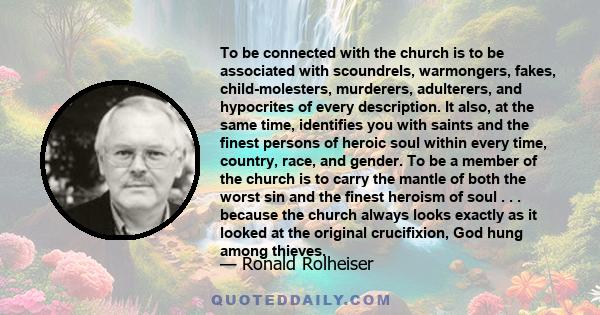 To be connected with the church is to be associated with scoundrels, warmongers, fakes, child-molesters, murderers, adulterers, and hypocrites of every description. It also, at the same time, identifies you with saints and the finest persons of heroic soul within every time, country, race, and gender. To be a member of the church is to carry the mantle of both the worst sin and the finest heroism of soul . . . because the church always looks exactly as it looked at the original crucifixion, God hung among thieves.

— Ronald Rolheiser

QUOTEDDAILY.COM